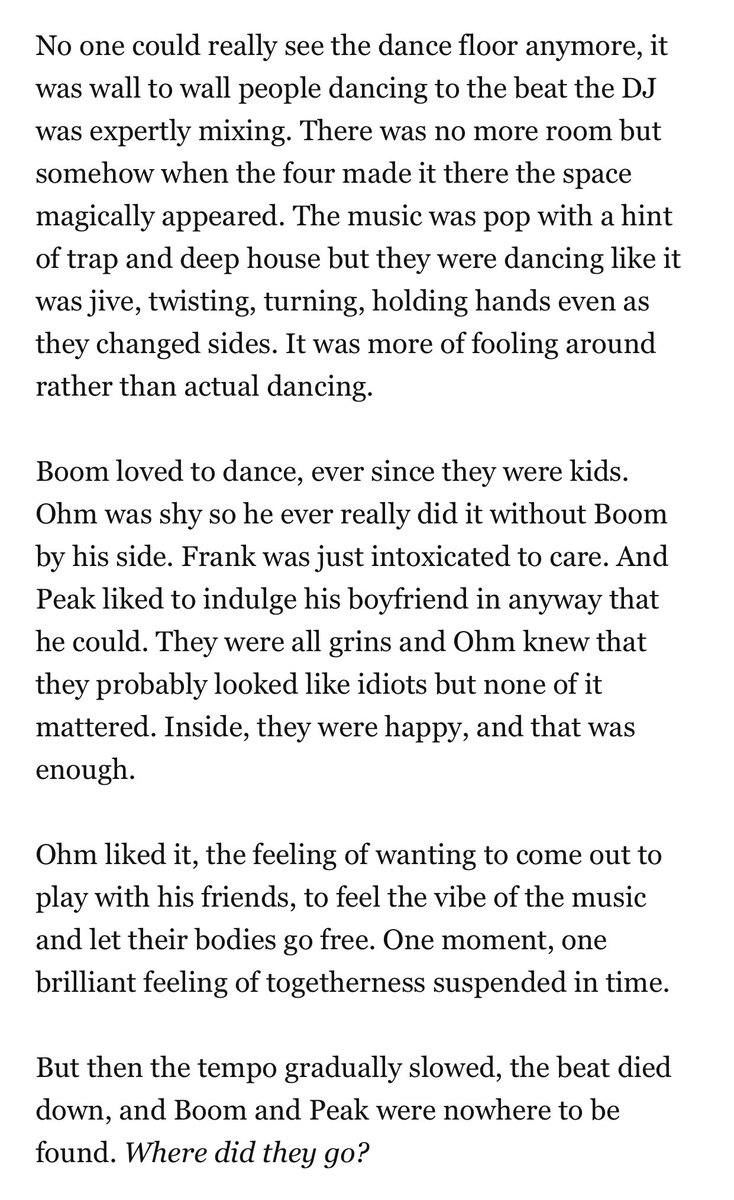 No one could really see the dance floor anymore, it was wall to wall people dancing to the beat the DJ was expertly mixing. There was no more room but somehow when the four made it there the space magically appeared. The music was pop with a hint of trap and deep house but they were dancing like it was jive, twisting, turning, holding hands even as they changed sides. It was more of fooling around rather than actual dancing.

Boom loved to dance, ever since they were kids. Ohm was shy so he ever really did it without Boom by his side. Frank was just intoxicated to care. And Peak liked to indulge his boyfriend in anyway that he could. They were all grins and Ohm knew that they probably looked like idiots but none of it mattered. Inside, they were happy, and that was enough.

Ohm liked it, the feeling of wanting to come out to play with his friends, to feel the vibe of the music and let their bodies go free. One moment, one brilliant feeling of togetherness suspended in time.

But then the tempo gradually slowed, the beat died down, and Boom and Peak were nowhere to be found. Where did they go?